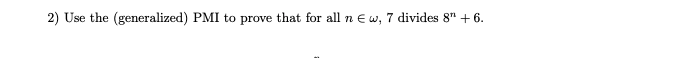 2) Use the (generalized) PMI to prove that for all $n \in \omega$, 7 divides $8^n + 6$.